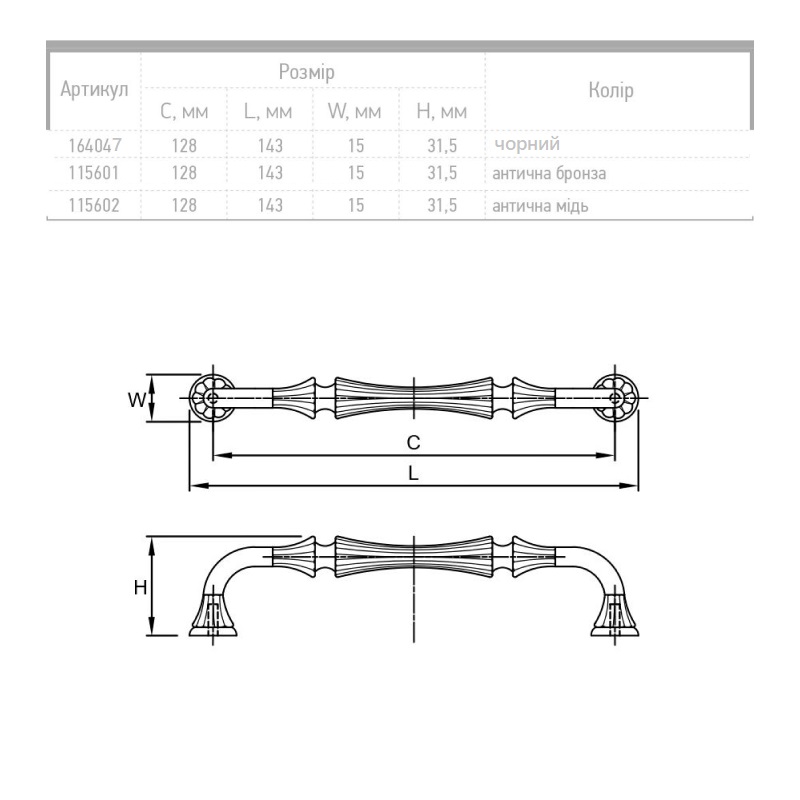 | Артикул | Розмір | | | | Колір |
|---|---|---|---|---|---|
| | C, мм | L, мм | W, мм | H, мм | |
| 164047 | 128 | 143 | 15 | 31,5 | чорний |
| 115601 | 128 | 143 | 15 | 31,5 | антична бронза |
| 115602 | 128 | 143 | 15 | 31,5 | антична мідь |

W
C
L
H